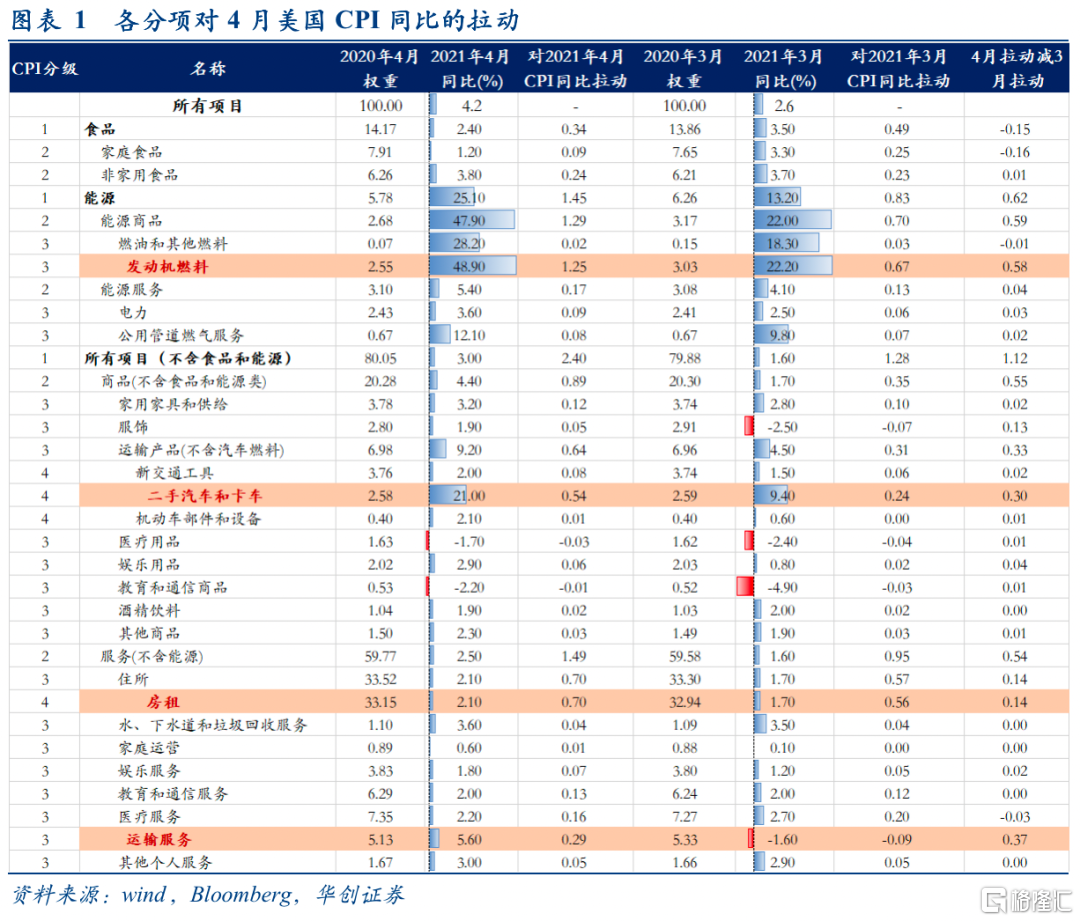 图表 1 各分项对 4 月美国 CPI 同比的拉动

| CPI分级 | 名称 | 2020年4月权重 | 2021年4月同比(%) | 对2021年4月CPI同比拉动 | 2020年3月权重 | 2021年3月同比(%) | 对2021年3月CPI同比拉动 | 4月拉动减3月拉动 |
|---|---|---|---|---|---|---|---|---|
| | 所有项目 | 100.00 | 4.2 | - | 100.00 | 2.6 | - | |
| 1 | 食品 | 14.17 | 2.40 | 0.34 | 13.86 | 3.50 | 0.49 | -0.15 |
| 2 | 家庭食品 | 7.91 | 1.20 | 0.09 | 7.65 | 3.30 | 0.25 | -0.16 |
| 2 | 非家用食品 | 6.26 | 3.80 | 0.24 | 6.21 | 3.70 | 0.23 | 0.01 |
| 1 | 能源 | 5.78 | 25.10 | 1.45 | 6.26 | 13.20 | 0.83 | 0.62 |
| 2 | 能源商品 | 2.68 | 47.90 | 1.29 | 3.17 | 22.00 | 0.70 | 0.59 |
| 3 | 燃油和其他燃料 | 0.07 | 28.20 | 0.02 | 0.15 | 18.30 | 0.03 | -0.01 |
| 3 | 发动机燃料 | 2.55 | 48.90 | 1.25 | 3.03 | 22.20 | 0.67 | 0.58 |
| 2 | 能源服务 | 3.10 | 5.40 | 0.17 | 3.08 | 4.10 | 0.13 | 0.04 |
| 3 | 电力 | 2.43 | 3.60 | 0.09 | 2.41 | 2.50 | 0.06 | 0.03 |
| 3 | 公用管道燃气服务 | 0.67 | 12.10 | 0.08 | 0.67 | 9.80 | 0.07 | 0.02 |
| 1 | 所有项目（不含食品和能源） | 80.05 | 3.00 | 2.40 | 79.88 | 1.60 | 1.28 | 1.12 |
| 2 | 商品(不含食品和能源类) | 20.28 | 4.40 | 0.89 | 20.30 | 1.70 | 0.35 | 0.55 |
| 3 | 家用家具和供给 | 3.78 | 3.20 | 0.12 | 3.74 | 2.80 | 0.10 | 0.02 |
| 3 | 服饰 | 2.80 | 1.90 | 0.05 | 2.91 | -2.50 | -0.07 | 0.13 |
| 3 | 运输产品(不含汽车燃料) | 6.98 | 9.20 | 0.64 | 6.96 | 4.50 | 0.31 | 0.33 |
| 4 | 新交通工具 | 3.76 | 2.00 | 0.08 | 3.74 | 1.50 | 0.06 | 0.02 |
| 4 | 二手汽车和卡车 | 2.58 | 21.00 | 0.54 | 2.59 | 9.40 | 0.24 | 0.30 |
| 4 | 机动车部件和设备 | 0.40 | 2.10 | 0.01 | 0.40 | 0.60 | 0.00 | 0.01 |
| 3 | 医疗用品 | 1.63 | -1.70 | -0.03 | 1.62 | -2.40 | -0.04 | 0.01 |
| 3 | 娱乐用品 | 2.02 | 2.90 | 0.06 | 2.03 | 0.80 | 0.02 | 0.04 |
| 3 | 教育和通信商品 | 0.53 | -2.20 | -0.01 | 0.52 | -4.90 | -0.03 | 0.01 |
| 3 | 酒精饮料 | 1.04 | 1.90 | 0.02 | 1.03 | 2.00 | 0.02 | 0.00 |
| 3 | 其他商品 | 1.50 | 2.30 | 0.03 | 1.49 | 1.90 | 0.03 | 0.01 |
| 2 | 服务(不含能源) | 59.77 | 2.50 | 1.49 | 59.58 | 1.60 | 0.95 | 0.54 |
| 3 | 住所 | 33.52 | 2.10 | 0.70 | 33.30 | 1.70 | 0.57 | 0.14 |
| 4 | 房租 | 33.15 | 2.10 | 0.70 | 32.94 | 1.70 | 0.56 | 0.14 |
| 3 | 水、下水道和垃圾回收服务 | 1.10 | 3.60 | 0.04 | 1.09 | 3.50 | 0.04 | 0.00 |
| 3 | 家庭运营 | 0.89 | 0.60 | 0.01 | 0.88 | 0.10 | 0.00 | 0.00 |
| 3 | 娱乐服务 | 3.83 | 1.80 | 0.07 | 3.80 | 1.20 | 0.05 | 0.02 |
| 3 | 教育和通信服务 | 6.29 | 2.00 | 0.13 | 6.24 | 2.00 | 0.12 | 0.00 |
| 3 | 医疗服务 | 7.35 | 2.20 | 0.16 | 7.27 | 2.70 | 0.20 | -0.03 |
| 3 | 运输服务 | 5.13 | 5.60 | 0.29 | 5.33 | -1.60 | -0.09 | 0.37 |
| 3 | 其他个人服务 | 1.67 | 3.00 | 0.05 | 1.66 | 2.90 | 0.05 | 0.00 |

资料来源：wind，Bloomberg，华创证券

格隆汇